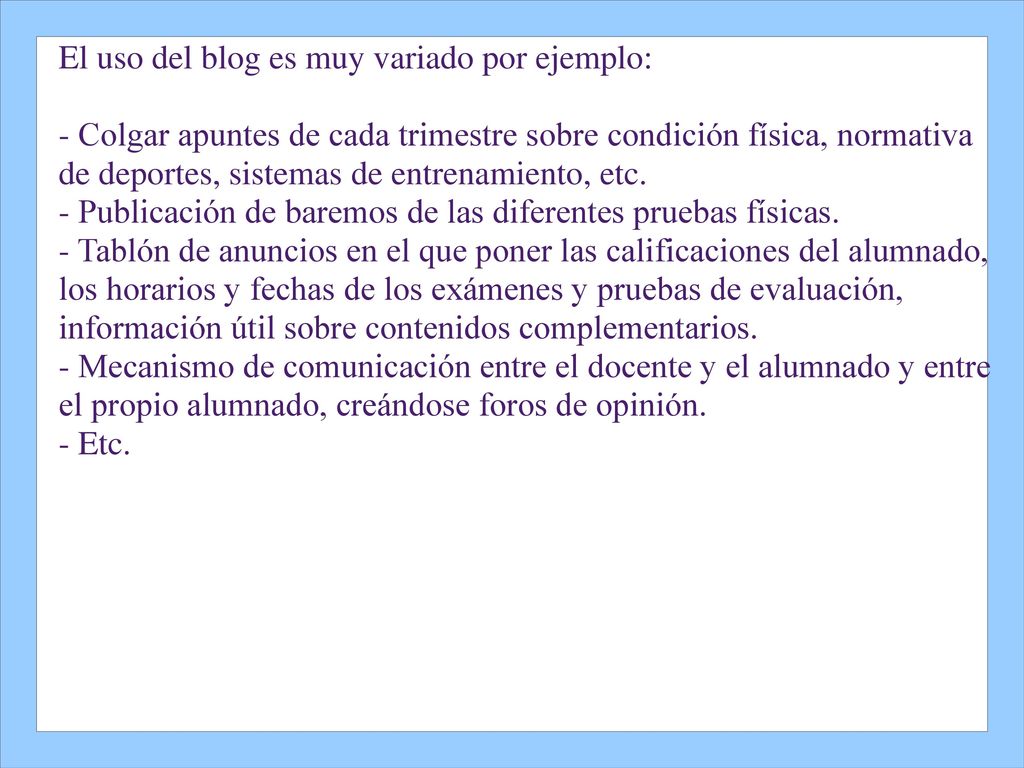 El uso del blog es muy variado por ejemplo:

- Colgar apuntes de cada trimestre sobre condición física, normativa de deportes, sistemas de entrenamiento, etc.
- Publicación de baremos de las diferentes pruebas físicas.
- Tablón de anuncios en el que poner las calificaciones del alumnado, los horarios y fechas de los exámenes y pruebas de evaluación, información útil sobre contenidos complementarios.
- Mecanismo de comunicación entre el docente y el alumnado y entre el propio alumnado, creándose foros de opinión.
- Etc.